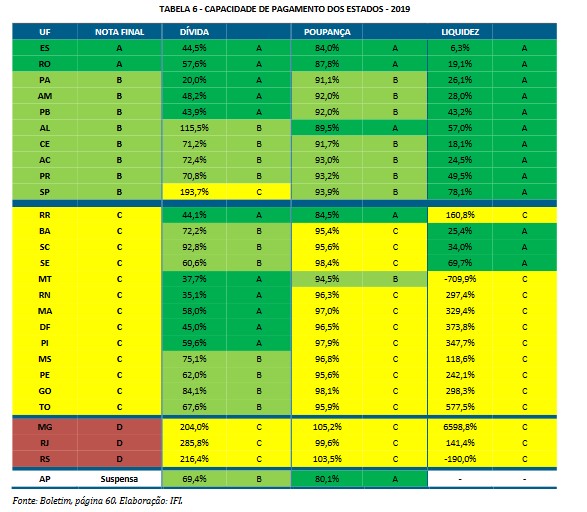 TABELA 6 - CAPACIDADE DE PAGAMENTO DOS ESTADOS - 2019

| UF | NOTA FINAL | DÍVIDA | | POUPANÇA | | LIQUIDEZ | |
|---|---|---|---|---|---|---|---|
| ES | A | 44,5% | A | 84,0% | A | 6,3% | A |
| RO | A | 57,6% | A | 87,8% | A | 19,1% | A |
| PA | B | 20,0% | A | 91,1% | B | 26,1% | A |
| AM | B | 48,2% | A | 92,0% | B | 28,0% | A |
| PB | B | 43,9% | A | 92,0% | B | 43,2% | A |
| AL | B | 115,5% | B | 89,5% | A | 57,0% | A |
| CE | B | 71,2% | B | 91,7% | B | 18,1% | A |
| AC | B | 72,4% | B | 93,0% | B | 24,5% | A |
| PR | B | 70,8% | B | 93,2% | B | 49,5% | A |
| SP | B | 193,7% | C | 93,9% | B | 78,1% | A |
| RR | C | 44,1% | A | 84,5% | A | 160,8% | C |
| BA | C | 72,2% | B | 95,4% | C | 25,4% | A |
| SC | C | 92,8% | B | 95,6% | C | 34,0% | A |
| SE | C | 60,6% | B | 98,4% | C | 69,7% | A |
| MT | C | 37,7% | A | 94,5% | B | -709,9% | C |
| RN | C | 35,1% | A | 96,3% | C | 297,4% | C |
| MA | C | 58,0% | A | 97,0% | C | 329,4% | C |
| DF | C | 45,0% | A | 96,5% | C | 373,8% | C |
| PI | C | 59,6% | A | 97,9% | C | 347,7% | C |
| MS | C | 75,1% | B | 96,8% | C | 118,6% | C |
| PE | C | 62,0% | B | 95,6% | C | 242,1% | C |
| GO | C | 84,1% | B | 98,1% | C | 298,3% | C |
| TO | C | 67,6% | B | 95,9% | C | 577,5% | C |
| MG | D | 204,0% | C | 105,2% | C | 6598,8% | C |
| RJ | D | 285,8% | C | 99,6% | C | 141,4% | C |
| RS | D | 216,4% | C | 103,5% | C | -190,0% | C |
| AP | Suspensa | 69,4% | B | 80,1% | A | - | - |

Fonte: Boletim, página 60. Elaboração: IFI.